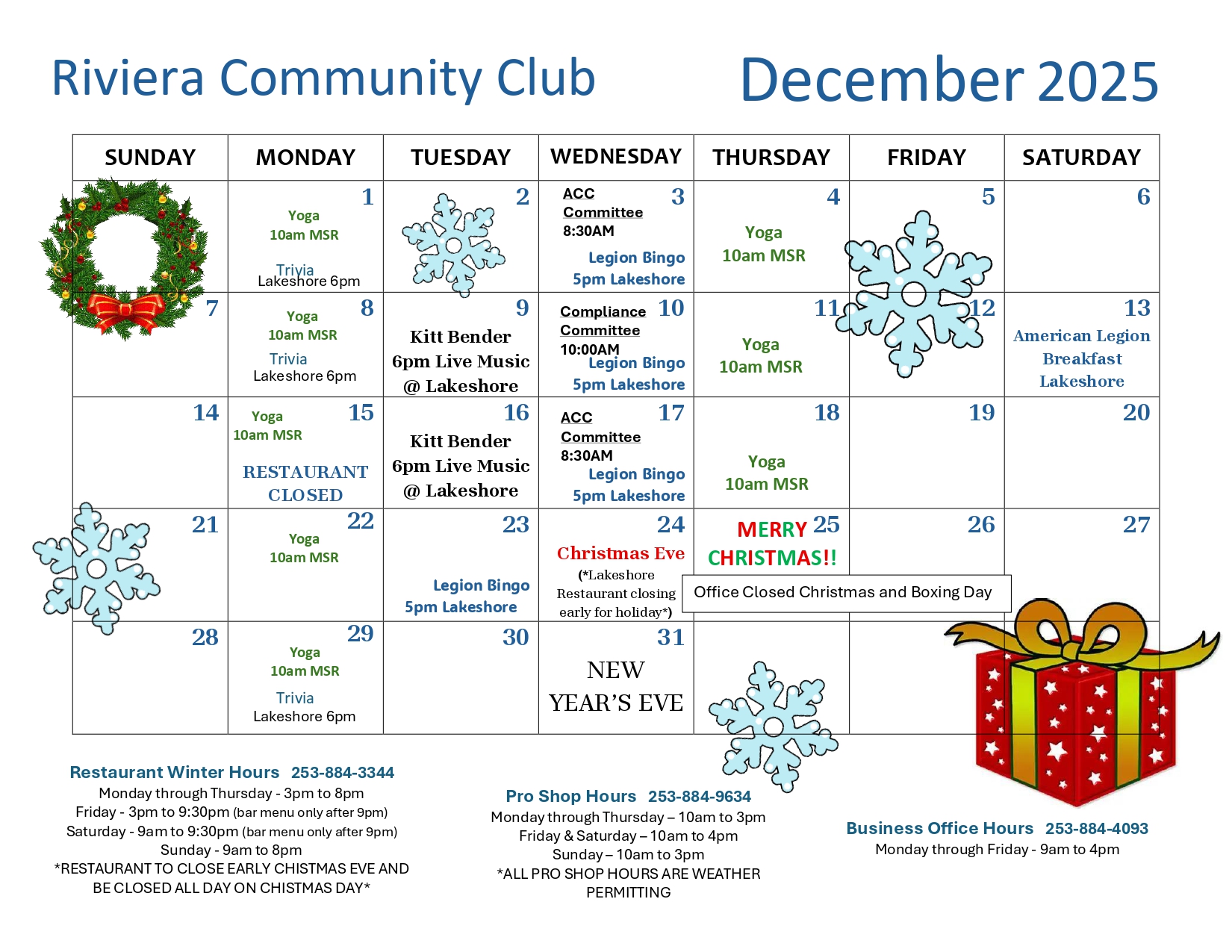 Riviera Community Club

December 2025

| SUNDAY | MONDAY | TUESDAY | WEDNESDAY | THURSDAY | FRIDAY | SATURDAY |
|---|---|---|---|---|---|---|
| | 1 Yoga 10am MSR Trivia Lakeshore 6pm | 2 | 3 ACC Committee 8:30AM Legion Bingo 5pm Lakeshore | 4 Yoga 10am MSR | 5 | 6 |
| 7 | 8 Yoga 10am MSR Trivia Lakeshore 6pm | 9 Kitt Bender 6pm Live Music @ Lakeshore | 10 Compliance Committee 10:00AM Legion Bingo 5pm Lakeshore | 11 Yoga 10am MSR | 12 | 13 American Legion Breakfast Lakeshore |
| 14 | 15 Yoga 10am MSR RESTAURANT CLOSED | 16 Kitt Bender 6pm Live Music @ Lakeshore | 17 ACC Committee 8:30AM Legion Bingo 5pm Lakeshore | 18 Yoga 10am MSR | 19 | 20 |
| 21 | 22 Yoga 10am MSR | 23 Legion Bingo 5pm Lakeshore | 24 Christmas Eve (*Lakeshore Restaurant closing early for holiday*) | 25 MERRY CHRISTMAS!! Office Closed Christmas and Boxing Day | 26 | 27 |
| 28 | 29 Yoga 10am MSR Trivia Lakeshore 6pm | 30 | 31 NEW YEAR'S EVE | | | |

Restaurant Winter Hours 253-884-3344
Monday through Thursday - 3pm to 8pm
Friday - 3pm to 9:30pm (bar menu only after 9pm)
Saturday - 9am to 9:30pm (bar menu only after 9pm)
Sunday - 9am to 8pm
*RESTAURANT TO CLOSE EARLY CHISTMAS EVE AND BE CLOSED ALL DAY ON CHISTMAS DAY*

Pro Shop Hours 253-884-9634
Monday through Thursday – 10am to 3pm
Friday & Saturday – 10am to 4pm
Sunday – 10am to 3pm
*ALL PRO SHOP HOURS ARE WEATHER PERMITTING

Business Office Hours 253-884-4093
Monday through Friday - 9am to 4pm